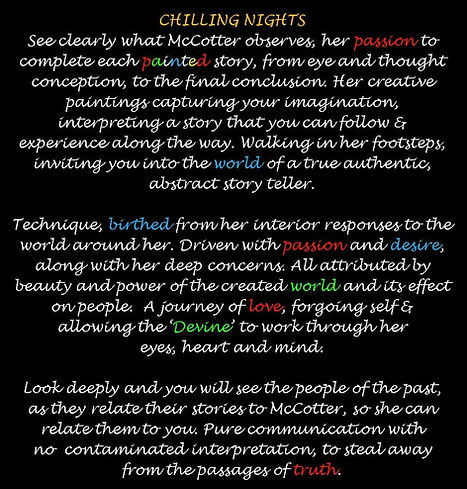 CHILLING NIGHTS
See clearly what McCotter observes, her passion to complete each painted story, from eye and thought conception, to the final conclusion. Her creative paintings capturing your imagination, interpreting a story that you can follow & experience along the way. Walking in her footsteps, inviting you into the world of a true authentic, abstract story teller.

Technique, birthed from her interior responses to the world around her. Driven with passion and desire, along with her deep concerns. All attributed by beauty and power of the created world and its effect on people. A journey of love, forgoing self & allowing the 'Devine' to work through her eyes, heart and mind.

Look deeply and you will see the people of the past, as they relate their stories to McCotter, so she can relate them to you. Pure communication with no contaminated interpretation, to steal away from the passages of truth.